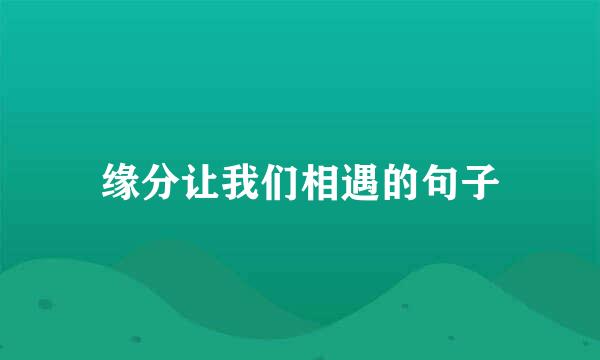 缘分让我们相遇的句子